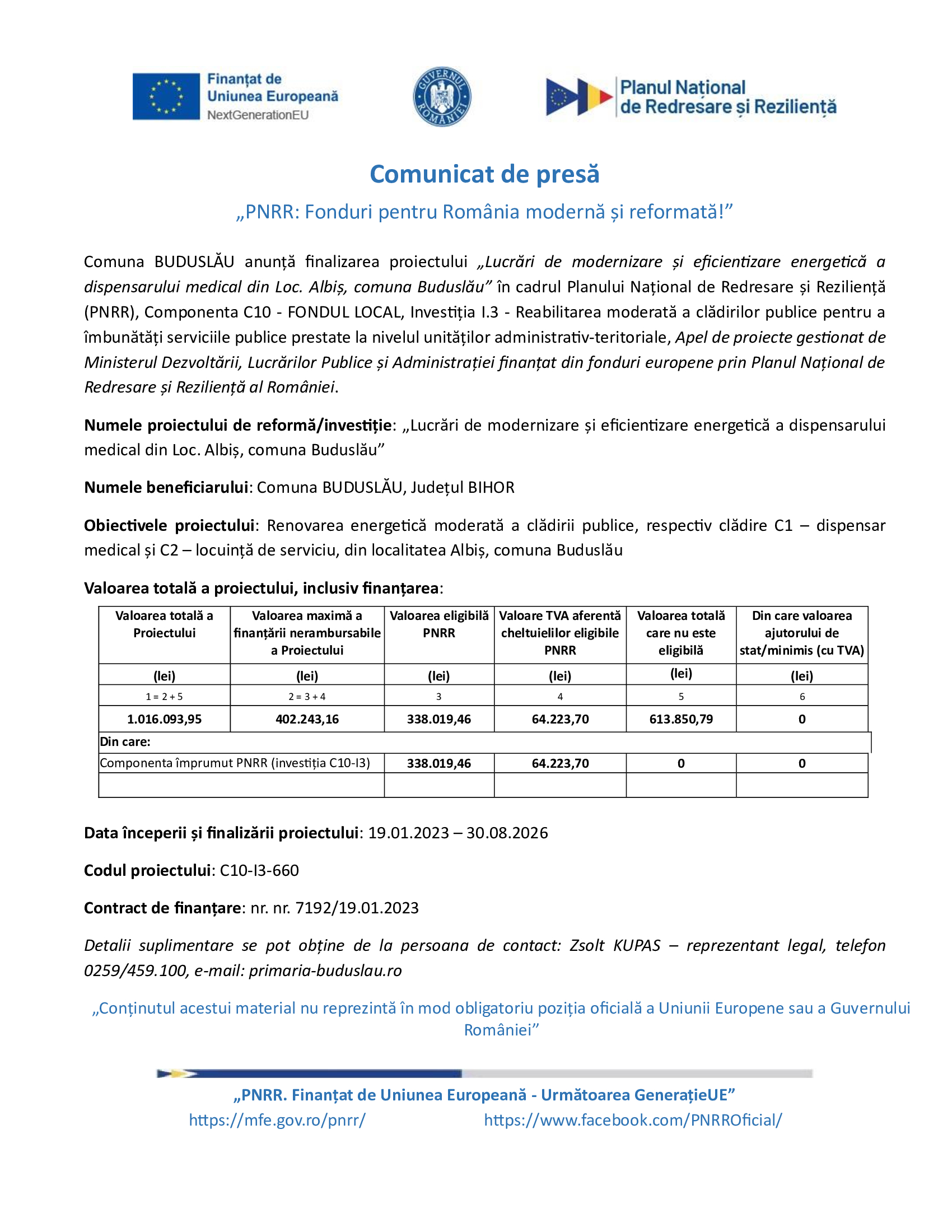 Finanțat de Uniunea Europeană NextGenerationEU

GUVERNUL ROMÂNIEI

Planul Național de Redresare și Reziliență

Comunicat de presă

„PNRR: Fonduri pentru România modernă și reformată!”

Comuna BUDUSLĂU anunță finalizarea proiectului „Lucrări de modernizare și eficientizare energetică a dispensarului medical din Loc. Albiș, comuna Buduslău” în cadrul Planului Național de Redresare și Reziliență (PNRR), Componenta C10 - FONDUL LOCAL, Investiția I.3 - Reabilitarea moderată a clădirilor publice pentru a îmbunătăți serviciile publice prestate la nivelul unităților administrativ-teritoriale, Apel de proiecte gestionat de Ministerul Dezvoltării, Lucrărilor Publice și Administrației finanțat din fonduri europene prin Planul Național de Redresare și Reziliență al României.

Numele proiectului de reformă/investiție: „Lucrări de modernizare și eficientizare energetică a dispensarului medical din Loc. Albiș, comuna Buduslău”

Numele beneficiarului: Comuna BUDUSLĂU, Județul BIHOR

Obiectivele proiectului: Renovarea energetică moderată a clădirii publice, respectiv clădire C1 – dispensar medical și C2 – locuință de serviciu, din localitatea Albiș, comuna Buduslău

Valoarea totală a proiectului, inclusiv finanțarea:

| Valoarea totală a Proiectului | Valoarea maximă a finanțării nerambursabile a Proiectului | Valoarea eligibilă PNRR | Valoare TVA aferentă cheltuielilor eligibile PNRR | Valoarea totală care nu este eligibilă | Din care valoarea ajutorului de stat/minimis (cu TVA) |
|---|---|---|---|---|---|
| (lei) | (lei) | (lei) | (lei) | (lei) | (lei) |
| 1 = 2 + 5 | 2 = 3 + 4 | 3 | 4 | 5 | 6 |
| 1.016.093,95 | 402.243,16 | 338.019,46 | 64.223,70 | 613.850,79 | 0 |
| Din care: | | | | | |
| Componenta împrumut PNRR (investiția C10-I3) | | 338.019,46 | 64.223,70 | 0 | 0 |
| | | | | | |

Data începerii și finalizării proiectului: 19.01.2023 – 30.08.2026

Codul proiectului: C10-I3-660

Contract de finanțare: nr. nr. 7192/19.01.2023

Detalii suplimentare se pot obține de la persoana de contact: Zsolt KUPAS – reprezentant legal, telefon 0259/459.100, e-mail: primaria-buduslau.ro

„Conținutul acestui material nu reprezintă în mod obligatoriu poziția oficială a Uniunii Europene sau a Guvernului României”

„PNRR. Finanțat de Uniunea Europeană - Următoarea GenerațieUE”
https://mfe.gov.ro/pnrr/ https://www.facebook.com/PNRROficial/